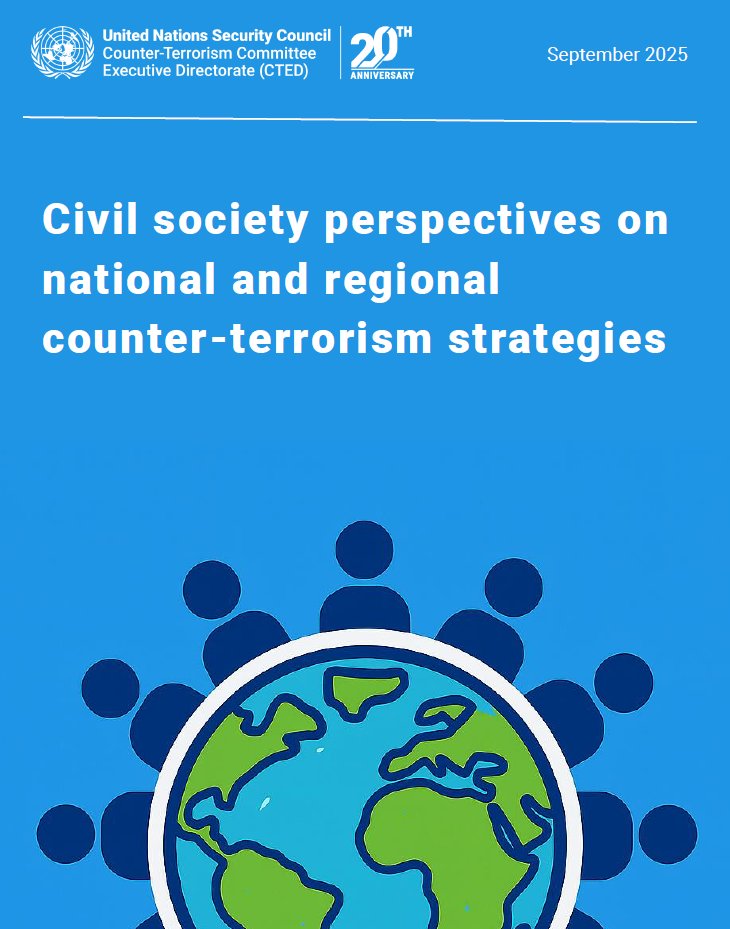 United Nations Security Council
Counter-Terrorism Committee
Executive Directorate (CTED)

20TH ANNIVERSARY

September 2025

Civil society perspectives on national and regional counter-terrorism strategies